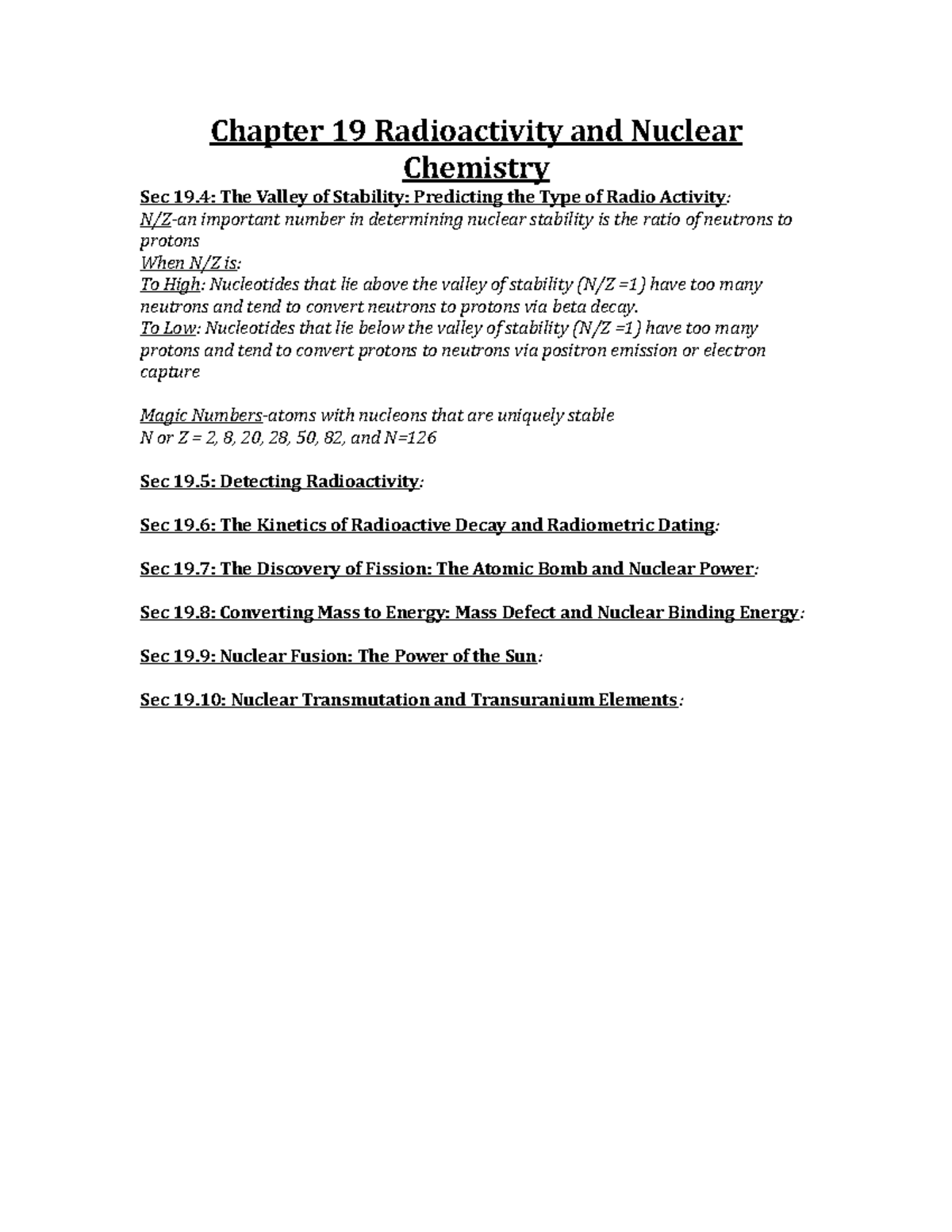 Chapter 19 Radioactivity and Nuclear Chemistry

Sec 19.4: The Valley of Stability: Predicting the Type of Radio Activity:
N/Z-an important number in determining nuclear stability is the ratio of neutrons to protons
When N/Z is:
To High: Nucleotides that lie above the valley of stability (N/Z =1) have too many neutrons and tend to convert neutrons to protons via beta decay.
To Low: Nucleotides that lie below the valley of stability (N/Z =1) have too many protons and tend to convert protons to neutrons via positron emission or electron capture

Magic Numbers-atoms with nucleons that are uniquely stable
N or Z = 2, 8, 20, 28, 50, 82, and N=126

Sec 19.5: Detecting Radioactivity:

Sec 19.6: The Kinetics of Radioactive Decay and Radiometric Dating:

Sec 19.7: The Discovery of Fission: The Atomic Bomb and Nuclear Power:

Sec 19.8: Converting Mass to Energy: Mass Defect and Nuclear Binding Energy:

Sec 19.9: Nuclear Fusion: The Power of the Sun:

Sec 19.10: Nuclear Transmutation and Transuranium Elements: